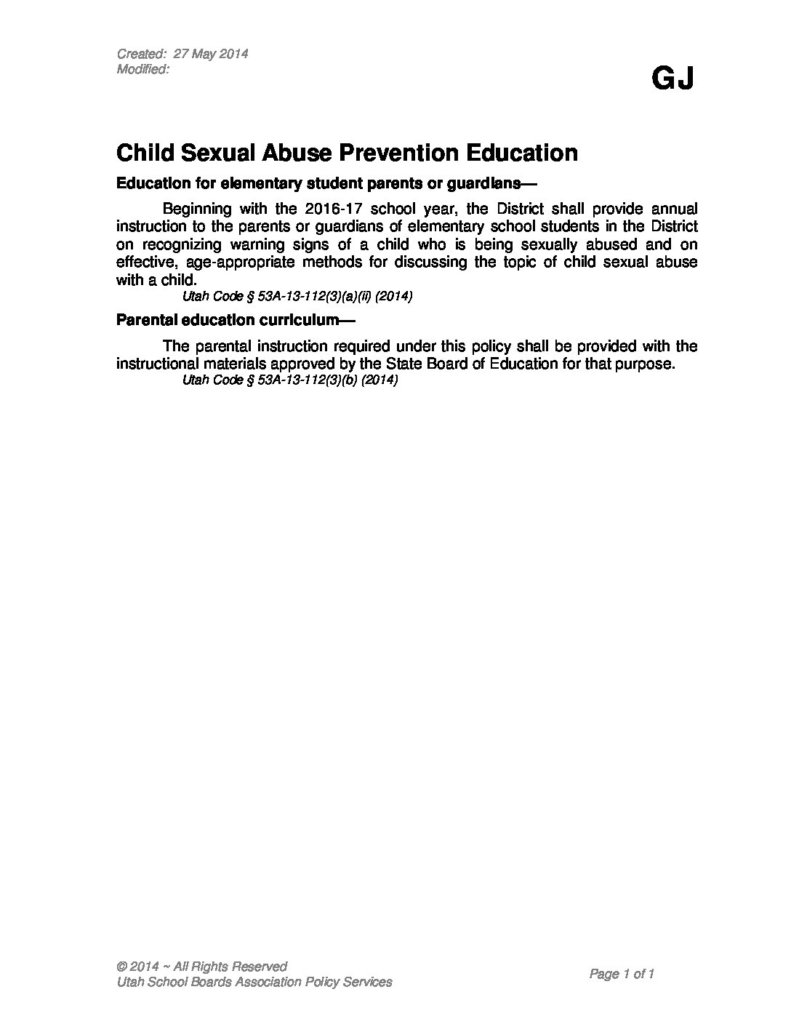 Created: 27 May 2014
Modified:

GJ

Child Sexual Abuse Prevention Education

Education for elementary student parents or guardians—

Beginning with the 2016-17 school year, the District shall provide annual instruction to the parents or guardians of elementary school students in the District on recognizing warning signs of a child who is being sexually abused and on effective, age-appropriate methods for discussing the topic of child sexual abuse with a child.

Utah Code § 53A-13-112(3)(a)(ii) (2014)

Parental education curriculum—

The parental instruction required under this policy shall be provided with the instructional materials approved by the State Board of Education for that purpose.

Utah Code § 53A-13-112(3)(b) (2014)

© 2014 ~ All Rights Reserved
Utah School Boards Association Policy Services

Page 1 of 1